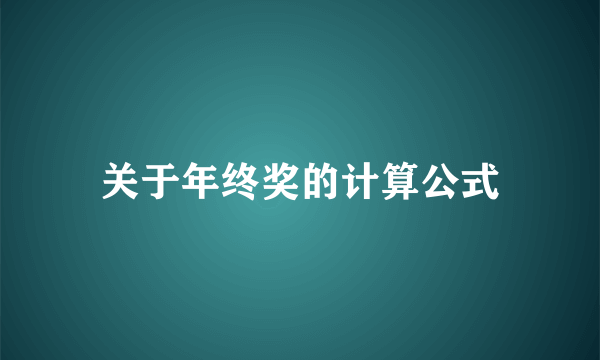 关于年终奖的计算公式